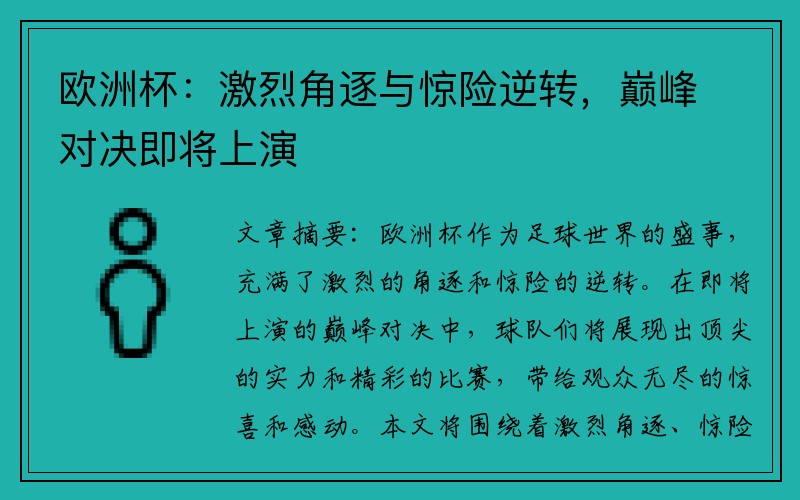 欧洲杯：激烈角逐与惊险逆转，巅峰对决即将上演

文章摘要：欧洲杯作为足球世界的盛事，充满了激烈的角逐和惊险的逆转。在即将上演的巅峰对决中，球队们将展现出顶尖的实力和精彩的比赛，带给观众无尽的惊喜和感动。本文将围绕着激烈角逐、惊险